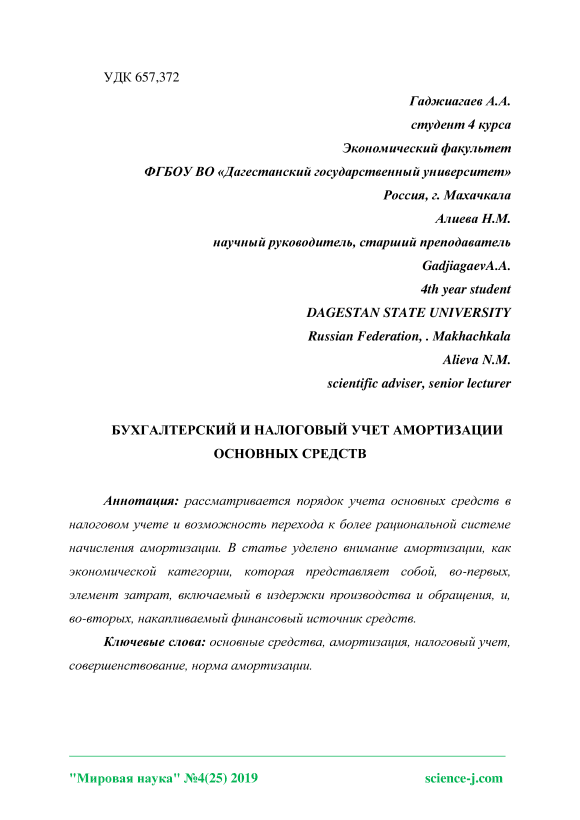 УДК 657,372

Гаджиагаев А.А.
студент 4 курса
Экономический факультет
ФГБОУ ВО «Дагестанский государственный университет»
Россия, г. Махачкала
Алиева Н.М.
научный руководитель, старший преподаватель
GadjiagaevA.A.
4th year student
DAGESTAN STATE UNIVERSITY
Russian Federation, . Makhachkala
Alieva N.M.
scientific adviser, senior lecturer

БУХГАЛТЕРСКИЙ И НАЛОГОВЫЙ УЧЕТ АМОРТИЗАЦИИ ОСНОВНЫХ СРЕДСТВ

Аннотация: рассматривается порядок учета основных средств в налоговом учете и возможность перехода к более рациональной системе начисления амортизации. В статье уделено внимание амортизации, как экономической категории, которая представляет собой, во-первых, элемент затрат, включаемый в издержки производства и обращения, и, во-вторых, накапливаемый финансовый источник средств.

Ключевые слова: основные средства, амортизация, налоговый учет, совершенствование, норма амортизации.

"Мировая наука" №4(25) 2019

science-j.com